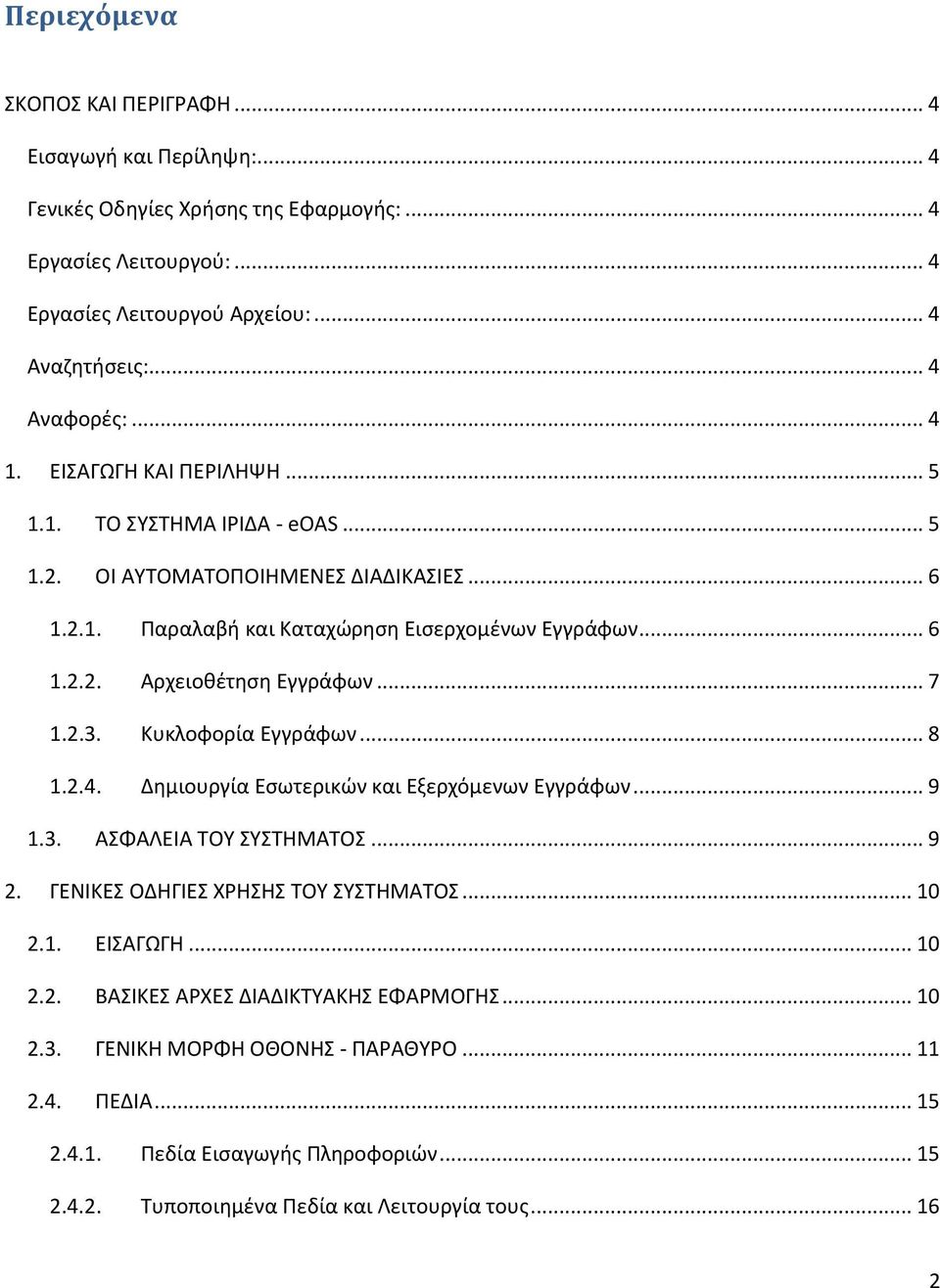 Περιεχόμενα

ΣΚΟΠΟΣ ΚΑΙ ΠΕΡΙΓΡΑΦΗ ... 4

Εισαγωγή και Περίληψη: ... 4

Γενικές Οδηγίες Χρήσης της Εφαρμογής: ... 4

Εργασίες Λειτουργού: ... 4

Εργασίες Λειτουργού Αρχείου: ... 4

Αναζητήσεις: ... 4

Αναφορές: ... 4

1. ΕΙΣΑΓΩΓΗ ΚΑΙ ΠΕΡΙΛΗΨΗ ... 5

1.1. ΤΟ ΣΥΣΤΗΜΑ ΙΡΙΔΑ - eOAS ... 5

1.2. ΟΙ ΑΥΤΟΜΑΤΟΠΟΙΗΜΕΝΕΣ ΔΙΑΔΙΚΑΣΙΕΣ ... 6

1.2.1. Παραλαβή και Καταχώρηση Εισερχομένων Εγγράφων ... 6

1.2.2. Αρχειοθέτηση Εγγράφων ... 7

1.2.3. Κυκλοφορία Εγγράφων ... 8

1.2.4. Δημιουργία Εσωτερικών και Εξερχόμενων Εγγράφων ... 9

1.3. ΑΣΦΑΛΕΙΑ ΤΟΥ ΣΥΣΤΗΜΑΤΟΣ ... 9

2. ΓΕΝΙΚΕΣ ΟΔΗΓΙΕΣ ΧΡΗΣΗΣ ΤΟΥ ΣΥΣΤΗΜΑΤΟΣ ... 10

2.1. ΕΙΣΑΓΩΓΗ ... 10

2.2. ΒΑΣΙΚΕΣ ΑΡΧΕΣ ΔΙΑΔΙΚΤΥΑΚΗΣ ΕΦΑΡΜΟΓΗΣ ... 10

2.3. ΓΕΝΙΚΗ ΜΟΡΦΗ ΟΘΟΝΗΣ - ΠΑΡΑΘΥΡΟ ... 11

2.4. ΠΕΔΙΑ ... 15

2.4.1. Πεδία Εισαγωγής Πληροφοριών ... 15

2.4.2. Τυποποιημένα Πεδία και Λειτουργία τους ... 16

2